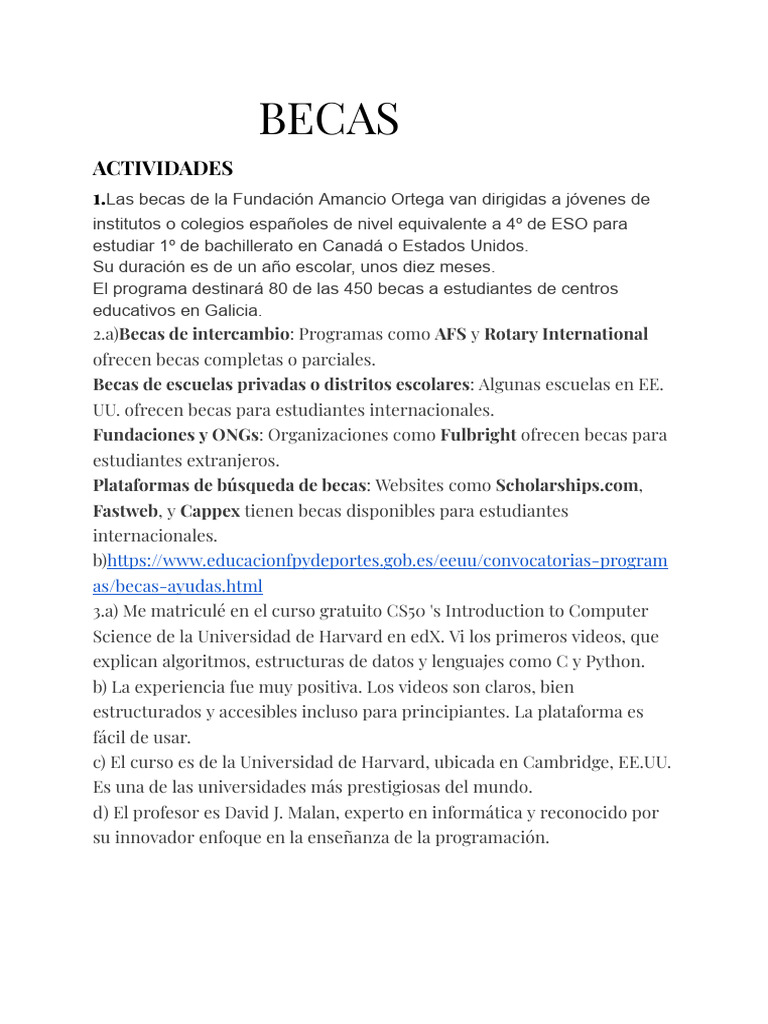 BECAS

ACTIVIDADES

1.Las becas de la Fundación Amancio Ortega van dirigidas a jóvenes de institutos o colegios españoles de nivel equivalente a 4º de ESO para estudiar 1º de bachillerato en Canadá o Estados Unidos.
Su duración es de un año escolar, unos diez meses.
El programa destinará 80 de las 450 becas a estudiantes de centros educativos en Galicia.
2.a)Becas de intercambio: Programas como AFS y Rotary International ofrecen becas completas o parciales.
Becas de escuelas privadas o distritos escolares: Algunas escuelas en EE. UU. ofrecen becas para estudiantes internacionales.
Fundaciones y ONGs: Organizaciones como Fulbright ofrecen becas para estudiantes extranjeros.
Plataformas de búsqueda de becas: Websites como Scholarships.com, Fastweb, y Cappex tienen becas disponibles para estudiantes internacionales.
b)https://www.educacionfpydeportes.gob.es/eeuu/convocatorias-programas/becas-ayudas.html
3.a) Me matriculé en el curso gratuito CS50 's Introduction to Computer Science de la Universidad de Harvard en edX. Vi los primeros videos, que explican algoritmos, estructuras de datos y lenguajes como C y Python.
b) La experiencia fue muy positiva. Los videos son claros, bien estructurados y accesibles incluso para principiantes. La plataforma es fácil de usar.
c) El curso es de la Universidad de Harvard, ubicada en Cambridge, EE.UU. Es una de las universidades más prestigiosas del mundo.
d) El profesor es David J. Malan, experto en informática y reconocido por su innovador enfoque en la enseñanza de la programación.